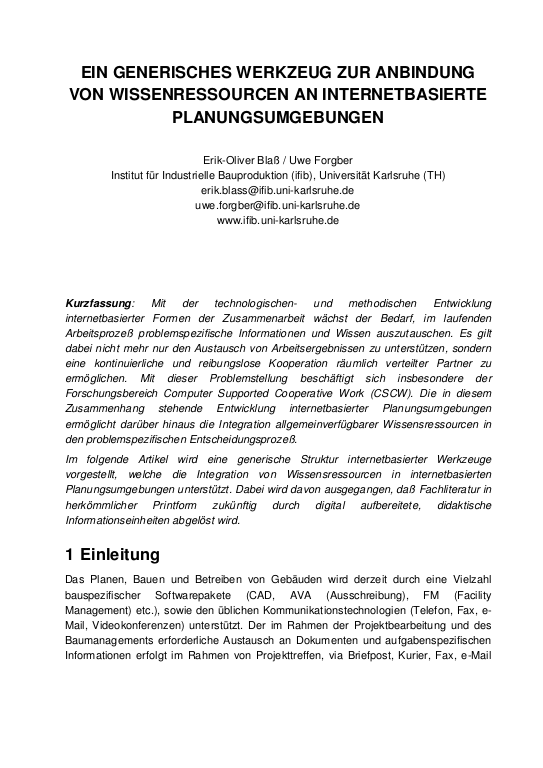 EIN GENERISCHES WERKZEUG ZUR ANBINDUNG VON WISSENRESSOURCEN AN INTERNETBASIERTE PLANUNGSUMGEBUNGEN

Erik-Oliver Blaß / Uwe Forgber
Institut für Industrielle Bauproduktion (ifib), Universität Karlsruhe (TH)
erik.blass@ifib.uni-karlsruhe.de
uwe.forgber@ifib.uni-karlsruhe.de
www.ifib.uni-karlsruhe.de

Kurzfassung: Mit der technologischen- und methodischen Entwicklung internetbasierter Formen der Zusammenarbeit wächst der Bedarf, im laufenden Arbeitsprozeß problemspezifische Informationen und Wissen auszutauschen. Es gilt dabei nicht mehr nur den Austausch von Arbeitsergebnissen zu unterstützen, sondern eine kontinuierliche und reibungslose Kooperation räumlich verteilter Partner zu ermöglichen. Mit dieser Problemstellung beschäftigt sich insbesondere der Forschungsbereich Computer Supported Cooperative Work (CSCW). Die in diesem Zusammenhang stehende Entwicklung internetbasierter Planungsumgebungen ermöglicht darüber hinaus die Integration allgemeinverfügbarer Wissensressourcen in den problemspezifischen Entscheidungsprozeß.

Im folgende Artikel wird eine generische Struktur internetbasierter Werkzeuge vorgestellt, welche die Integration von Wissensressourcen in internetbasierten Planungsumgebungen unterstützt. Dabei wird davon ausgegangen, daß Fachliteratur in herkömmlicher Printform zukünftig durch digital aufbereitete, didaktische Informationseinheiten abgelöst wird.

1 Einleitung

Das Planen, Bauen und Betreiben von Gebäuden wird derzeit durch eine Vielzahl bauspezifischer Softwarepakete (CAD, AVA (Ausschreibung), FM (Facility Management) etc.), sowie den üblichen Kommunikationstechnologien (Telefon, Fax, e-Mail, Videokonferenzen) unterstützt. Der im Rahmen der Projektbearbeitung und des Baumanagements erforderliche Austausch an Dokumenten und aufgabenspezifischen Informationen erfolgt im Rahmen von Projekttreffen, via Briefpost, Kurier, Fax, e-Mail